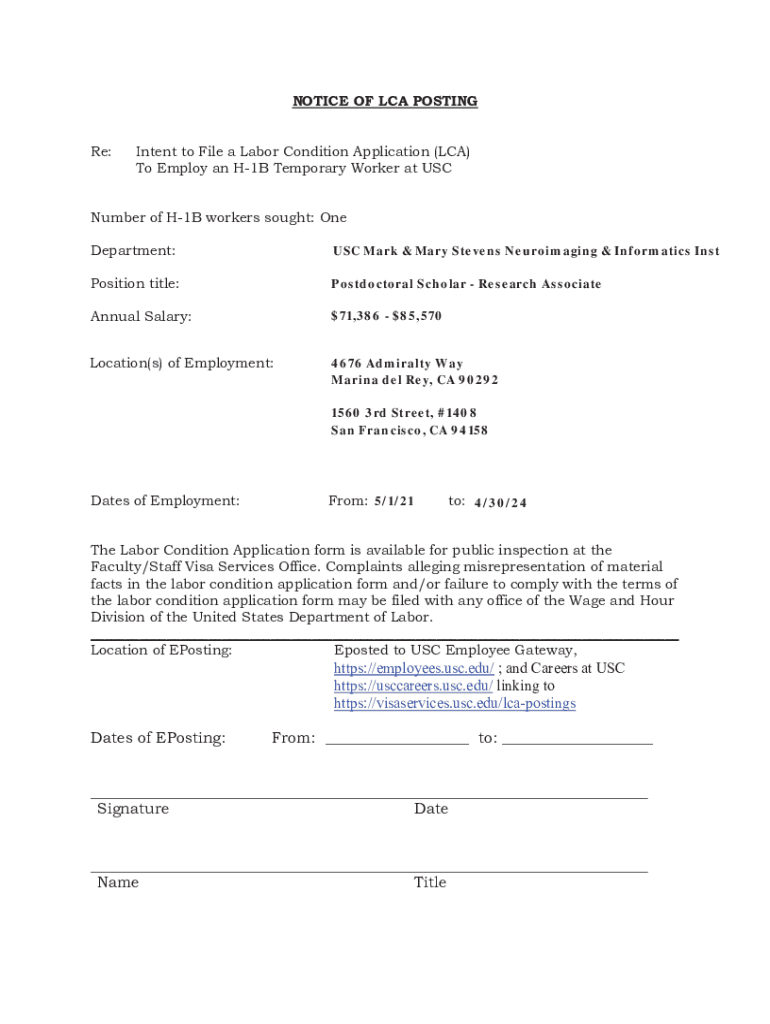 NOTICE OF LCA POSTING

Re: Intent to File a Labor Condition Application (LCA) To Employ an H-1B Temporary Worker at USC

Number of H-1B workers sought: One

Department: USC Mark & Mary Stevens Neuroimaging & Informatics Inst

Position title: Postdoctoral Scholar - Research Associate

Annual Salary: $71,386 - $85,570

Location(s) of Employment: 4676 Admiralty Way
Marina del Rey, CA 90292

1560 3rd Street, #1408
San Francisco, CA 94158

Dates of Employment: From: 5/1/21 to: 4/30/24

The Labor Condition Application form is available for public inspection at the Faculty/Staff Visa Services Office. Complaints alleging misrepresentation of material facts in the labor condition application form and/or failure to comply with the terms of the labor condition application form may be filed with any office of the Wage and Hour Division of the United States Department of Labor.

Location of EPosting: Eposted to USC Employee Gateway, https://employees.usc.edu/ ; and Careers at USC https://usccareers.usc.edu/ linking to https://visaservices.usc.edu/lca-postings

Dates of EPosting: From: ________________ to: ________________

Signature Date

Name Title